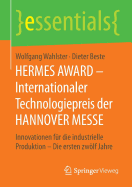 }essentials{

Wolfgang Wahlster · Dieter Beste

HERMES AWARD – Internationaler Technologiepreis der HANNOVER MESSE

Innovationen für die industrielle Produktion – Die ersten zwölf Jahre

Springer Vieweg